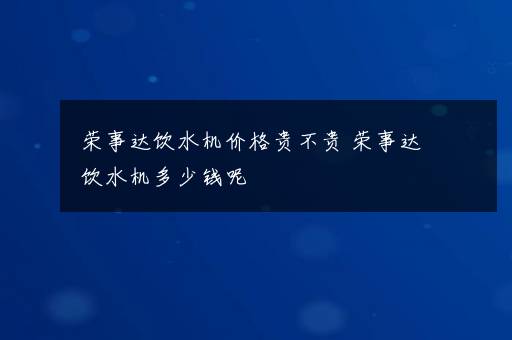 荣事达饮水机价格贵不贵 荣事达饮水机多少钱呢